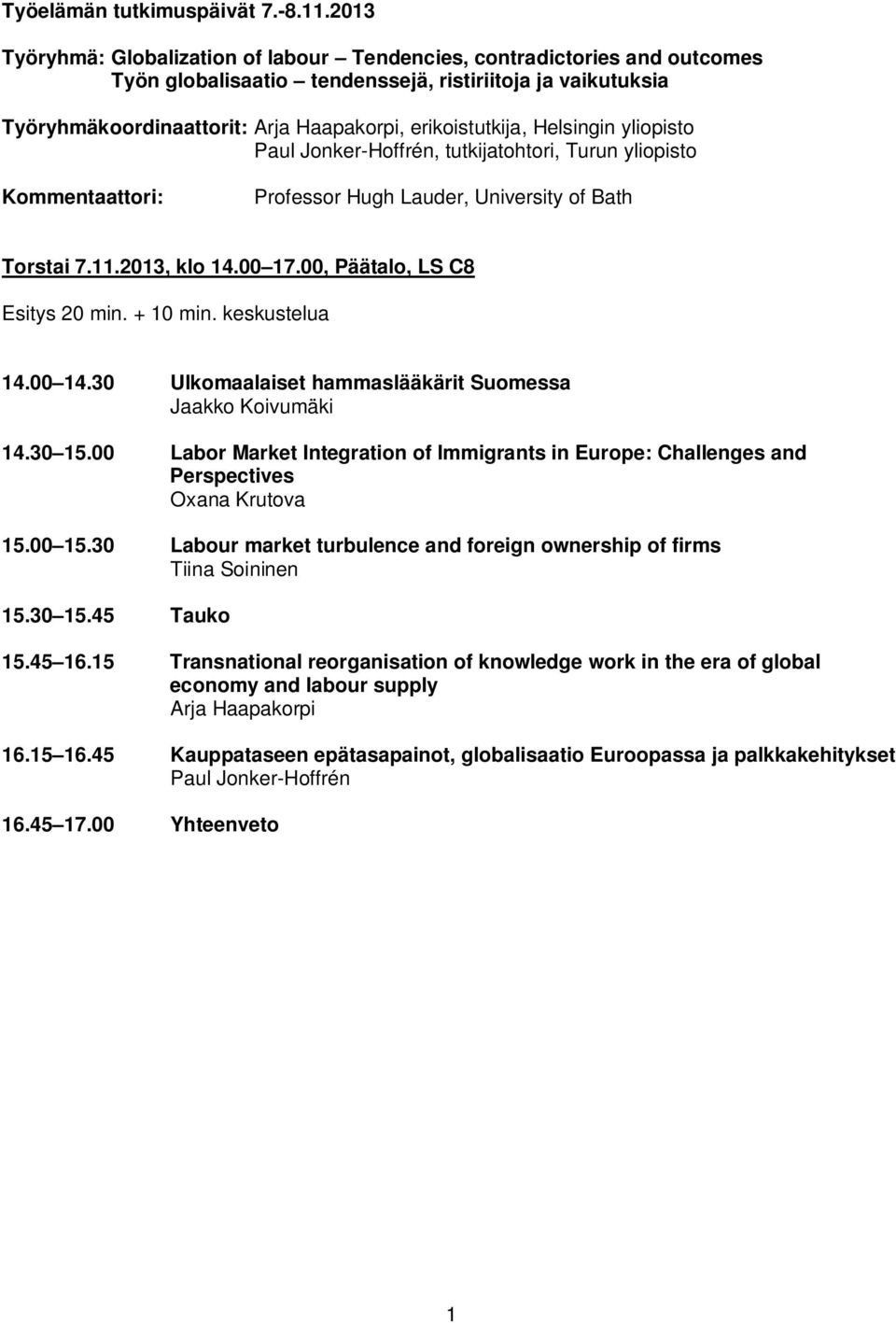 Työelämän tutkimuspäivät 7.-8.11.2013

Työryhmä: Globalization of labour – Tendencies, contradictories and outcomes
Työn globalisaatio – tendenssejä, ristiriitoja ja vaikutuksia

Työryhmäkoordinaattorit: Arja Haapakorpi, erikoistutkija, Helsingin yliopisto
Paul Jonker-Hoffrén, tutkijatohtori, Turun yliopisto

Kommentaattori: Professor Hugh Lauder, University of Bath

Torstai 7.11.2013, klo 14.00 17.00, Päätalo, LS C8

Esitys 20 min. + 10 min. keskustelua

14.00 14.30 Ulkomaalaiset hammaslääkärit Suomessa
Jaakko Koivumäki

14.30 15.00 Labor Market Integration of Immigrants in Europe: Challenges and Perspectives
Oxana Krutova

15.00 15.30 Labour market turbulence and foreign ownership of firms
Tiina Soininen

15.30 15.45 Tauko

15.45 16.15 Transnational reorganisation of knowledge work in the era of global economy and labour supply
Arja Haapakorpi

16.15 16.45 Kauppataseen epätasapainot, globalisaatio Euroopassa ja palkkakehitykset
Paul Jonker-Hoffrén

16.45 17.00 Yhteenveto

1